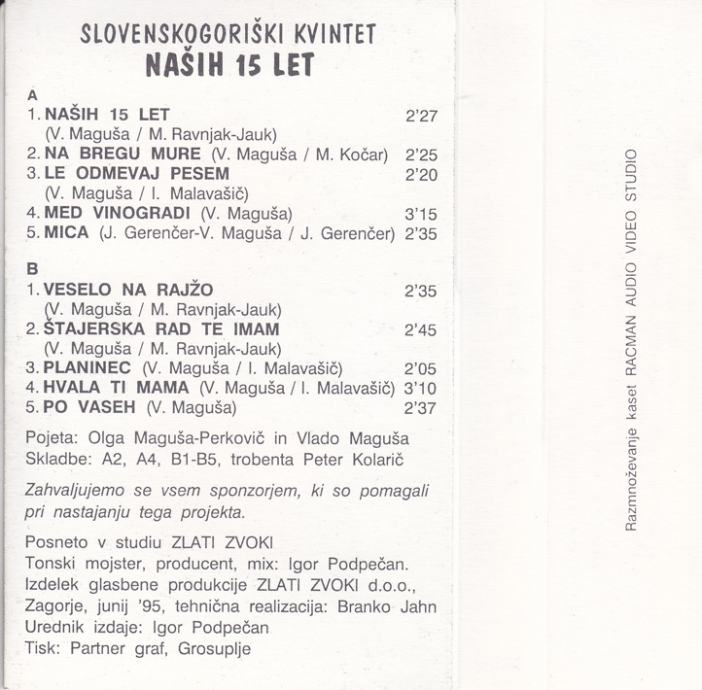 SLOVENSKOGORIŠKI KVINTET
NAŠIH 15 LET

A
1. NAŠIH 15 LET 2'27
(V. Maguša / M. Ravnjak-Jauk)
2. NA BREGU MURE (V. Maguša / M. Kočar) 2'25
3. LE ODMEVAJ PESEM 2'20
(V. Maguša / I. Malavašič)
4. MED VINOGRADI (V. Maguša) 3'15
5. MICA (J. Gerenčer-V. Maguša / J. Gerenčer) 2'35

B
1. VESELO NA RAJŽO 2'35
(V. Maguša / M. Ravnjak-Jauk)
2. ŠTAJERSKA RAD TE IMAM 2'45
(V. Maguša / M. Ravnjak-Jauk)
3. PLANINEC (V. Maguša / I. Malavašič) 2'05
4. HVALA TI MAMA (V. Maguša / I. Malavašič) 3'10
5. PO VASEH (V. Maguša) 2'37

Pojeta: Olga Maguša-Perkovič in Vlado Maguša
Skladbe: A2, A4, B1-B5, trobenta Peter Kolarič

Zahvaljujemo se vsem sponzorjem, ki so pomagali pri nastajanju tega projekta.

Posneto v studiu ZLATI ZVOKI
Tonski mojster, producent, mix: Igor Podpečan.
Izdelek glasbene produkcije ZLATI ZVOKI d.o.o., Zagorje, junij '95, tehnična realizacija: Branko Jahn
Urednik izdaje: Igor Podpečan
Tisk: Partner graf, Grosuplje

Razmnoževanje kaset RACMAN AUDIO VIDEO STUDIO